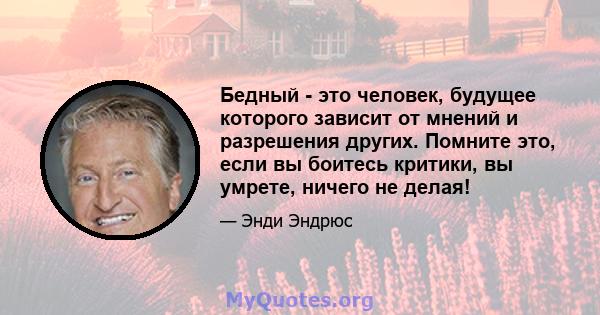 Бедный - это человек, будущее которого зависит от мнений и разрешения других. Помните это, если вы боитесь критики, вы умрете, ничего не делая!

— Энди Эндрюс

MyQuotes.org